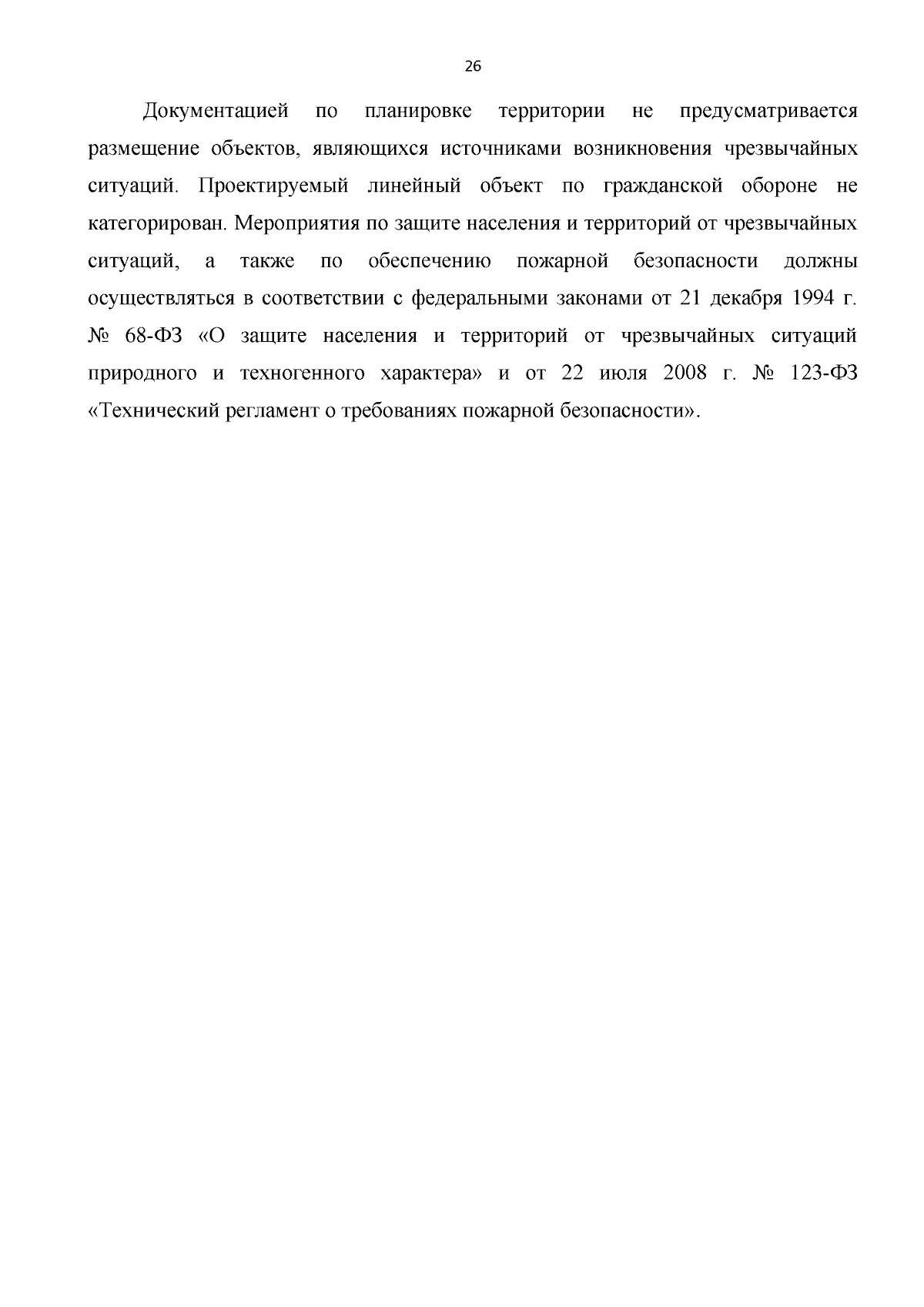 26

Документацией по планировке территории не предусматривается размещение объектов, являющихся источниками возникновения чрезвычайных ситуаций. Проектируемый линейный объект по гражданской обороне не категорирован. Мероприятия по защите населения и территорий от чрезвычайных ситуаций, а также по обеспечению пожарной безопасности должны осуществляться в соответствии с федеральными законами от 21 декабря 1994 г. № 68-ФЗ «О защите населения и территорий от чрезвычайных ситуаций природного и техногенного характера» и от 22 июля 2008 г. № 123-ФЗ «Технический регламент о требованиях пожарной безопасности».